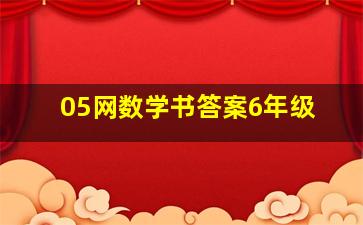 05网数学书答案6年级